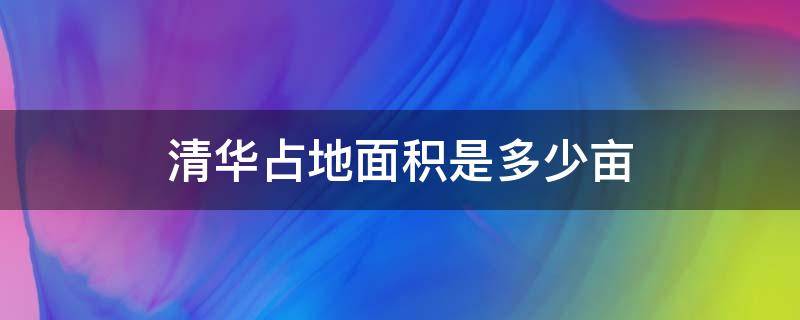 清华占地面积是多少亩